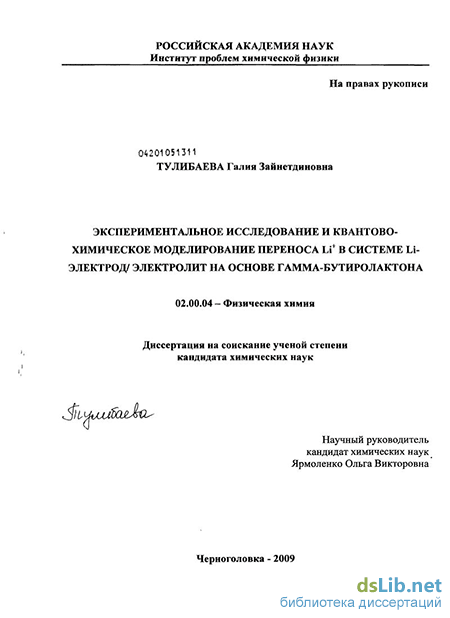 РОССИЙСКАЯ АКАДЕМИЯ НАУК
Институт проблем химической физики

На правах рукописи

04201051311
ТУЛИБАЕВА Галия Зайнетдиновна

ЭКСПЕРИМЕНТАЛЬНОЕ ИССЛЕДОВАНИЕ И КВАНТОВО-ХИМИЧЕСКОЕ МОДЕЛИРОВАНИЕ ПЕРЕНОСА $Li^+$ В СИСТЕМЕ Li-ЭЛЕКТРОД/ ЭЛЕКТРОЛИТ НА ОСНОВЕ ГАММА-БУТИРОЛАКТОНА

02.00.04 – Физическая химия

Диссертация на соискание ученой степени
кандидата химических наук

Тулибаева

Научный руководитель
кандидат химических наук
Ярмоленко Ольга Викторовна

Черноголовка - 2009

dsLib.net
библиотека диссертаций